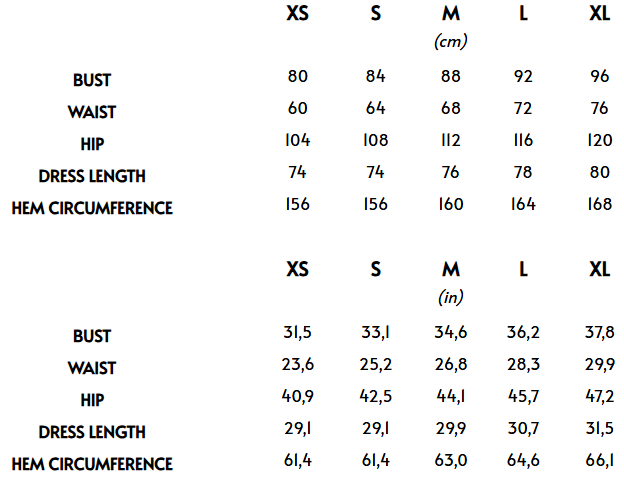 |  | XS | S | M | L | XL |
|---|---|---|---|---|---|
|  |  |  | (cm) |  |  |
| BUST | 80 | 84 | 88 | 92 | 96 |
| WAIST | 60 | 64 | 68 | 72 | 76 |
| HIP | 104 | 108 | 112 | 116 | 120 |
| DRESS LENGTH | 74 | 74 | 76 | 78 | 80 |
| HEM CIRCUMFERENCE | 156 | 156 | 160 | 164 | 168 |

|  | XS | S | M | L | XL |
|---|---|---|---|---|---|
|  |  |  | (in) |  |  |
| BUST | 31,5 | 33,1 | 34,6 | 36,2 | 37,8 |
| WAIST | 23,6 | 25,2 | 26,8 | 28,3 | 29,9 |
| HIP | 40,9 | 42,5 | 44,1 | 45,7 | 47,2 |
| DRESS LENGTH | 29,1 | 29,1 | 29,9 | 30,7 | 31,5 |
| HEM CIRCUMFERENCE | 61,4 | 61,4 | 63,0 | 64,6 | 66,1 |